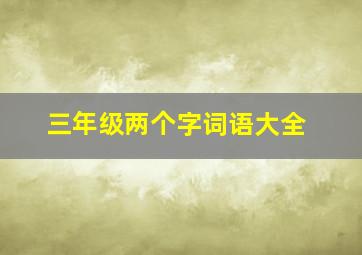 三年级两个字词语大全